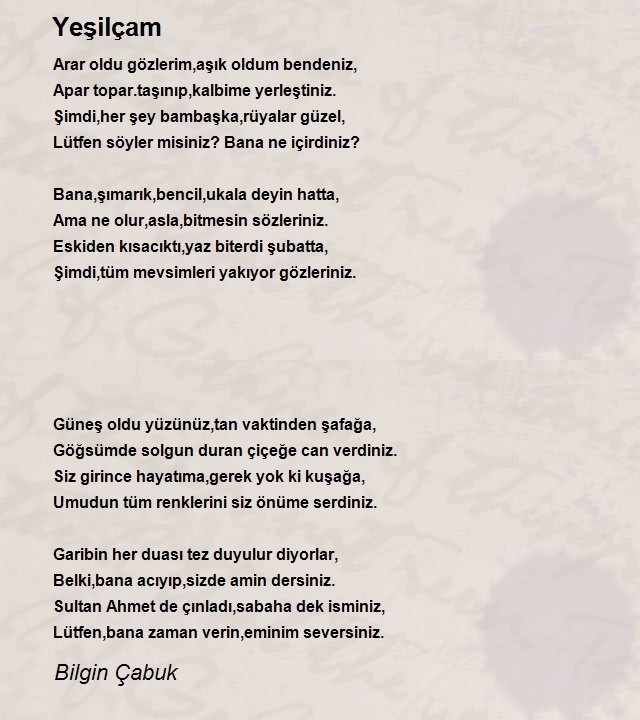 Yeşilçam

Arar oldu gözlerim,aşık oldum bendeniz,
Apar topar.taşınıp,kalbime yerleştiniz.
Şimdi,her şey bambaşka,rüyalar güzel,
Lütfen söyler misiniz? Bana ne içirdiniz?

Bana,şımarık,bencil,ukala deyin hatta,
Ama ne olur,asla,bitmesin sözleriniz.
Eskiden kısacıktı,yaz biterdi şubatta,
Şimdi,tüm mevsimleri yakıyor gözleriniz.

Güneş oldu yüzünüz,tan vaktinden şafağa,
Göğsümde solgun duran çiçeğe can verdiniz.
Siz girince hayatıma,gerek yok ki kuşağa,
Umudun tüm renklerini siz önüme serdiniz.

Garibin her duası tez duyulur diyorlar,
Belki,bana acıyıp,sizde amin dersiniz.
Sultan Ahmet de çınladı,sabaha dek isminiz,
Lütfen,bana zaman verin,eminim seversiniz.

Bilgin Çabuk